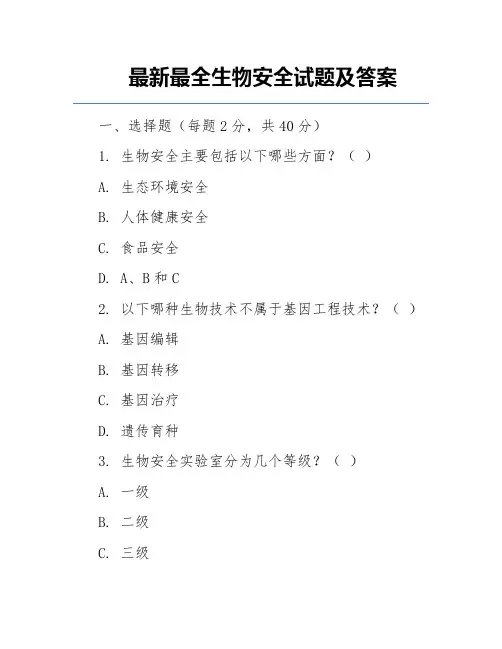 最新最全生物安全试题及答案

一、选择题（每题 2 分，共 40 分）

1. 生物安全主要包括以下哪些方面？（ ）

A. 生态环境安全

B. 人体健康安全

C. 食品安全

D. A、B 和 C

2. 以下哪种生物技术不属于基因工程技术？（ ）

A. 基因编辑

B. 基因转移

C. 基因治疗

D. 遗传育种

3. 生物安全实验室分为几个等级？（ ）

A. 一级

B. 二级

C. 三级